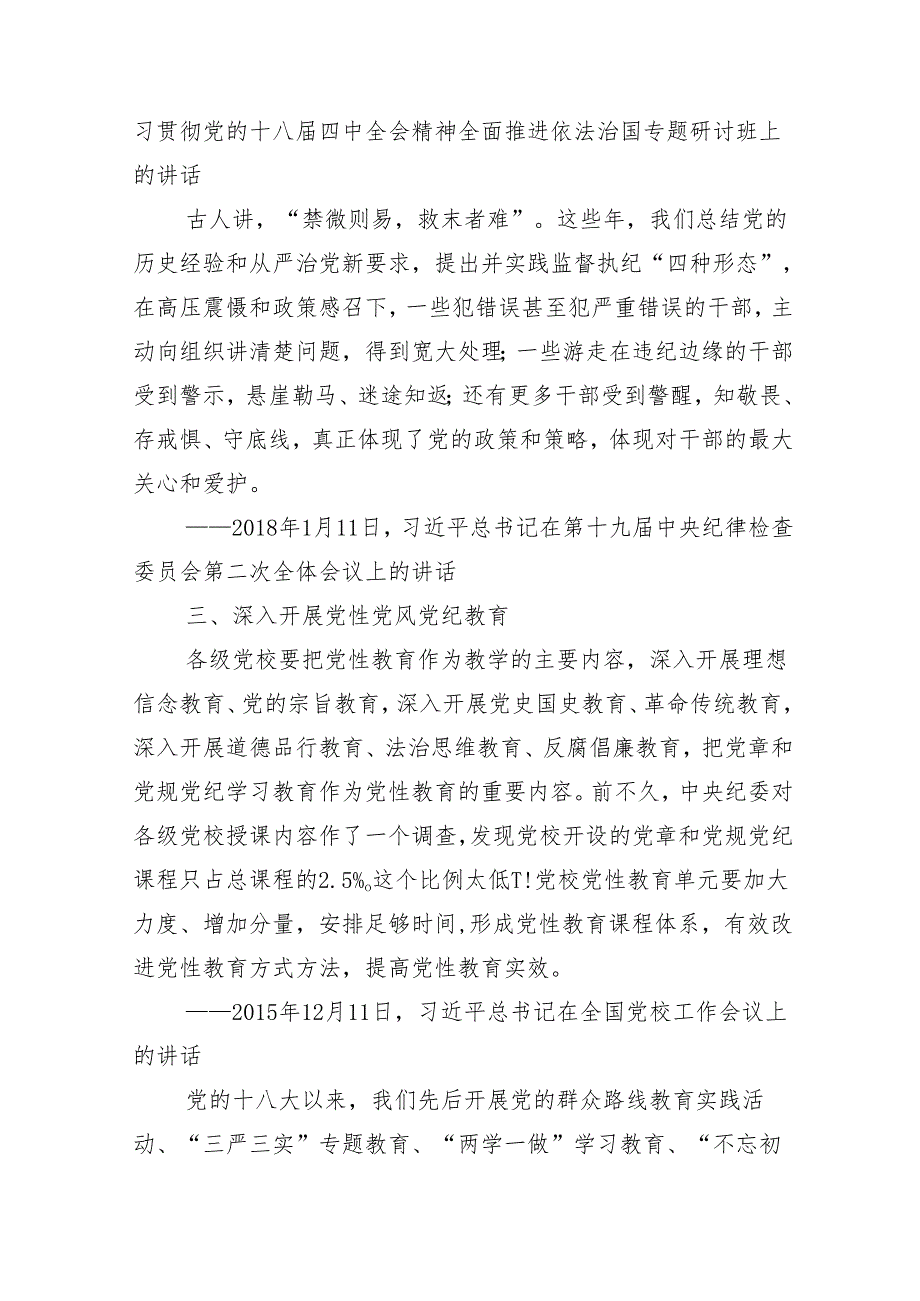 习贯彻党的十八届四中全会精神全面推进依法治国专题研讨班上的讲话

古人讲，“禁微则易，救末者难”。这些年，我们总结党的历史经验和从严治党新要求，提出并实践监督执纪“四种形态”，在高压震慑和政策感召下，一些犯错误甚至犯严重错误的干部，主动向组织讲清楚问题，得到宽大处理；一些游走在违纪边缘的干部受到警示，悬崖勒马、迷途知返；还有更多干部受到警醒，知敬畏、存戒惧、守底线，真正体现了党的政策和策略，体现对干部的最大关心和爱护。

——2018年1月11日，习近平总书记在第十九届中央纪律检查委员会第二次全体会议上的讲话

三、深入开展党性党风党纪教育

各级党校要把党性教育作为教学的主要内容，深入开展理想信念教育、党的宗旨教育，深入开展党史国史教育、革命传统教育，深入开展道德品行教育、法治思维教育、反腐倡廉教育，把党章和党规党纪学习教育作为党性教育的重要内容。前不久，中央纪委对各级党校授课内容作了一个调查，发现党校开设的党章和党规党纪课程只占总课程的2.5‰这个比例太低T!党校党性教育单元要加大力度、增加分量，安排足够时间,形成党性教育课程体系，有效改进党性教育方式方法，提高党性教育实效。

——2015年12月11日，习近平总书记在全国党校工作会议上的讲话

党的十八大以来，我们先后开展党的群众路线教育实践活动、“三严三实”专题教育、“两学一做”学习教育、“不忘初